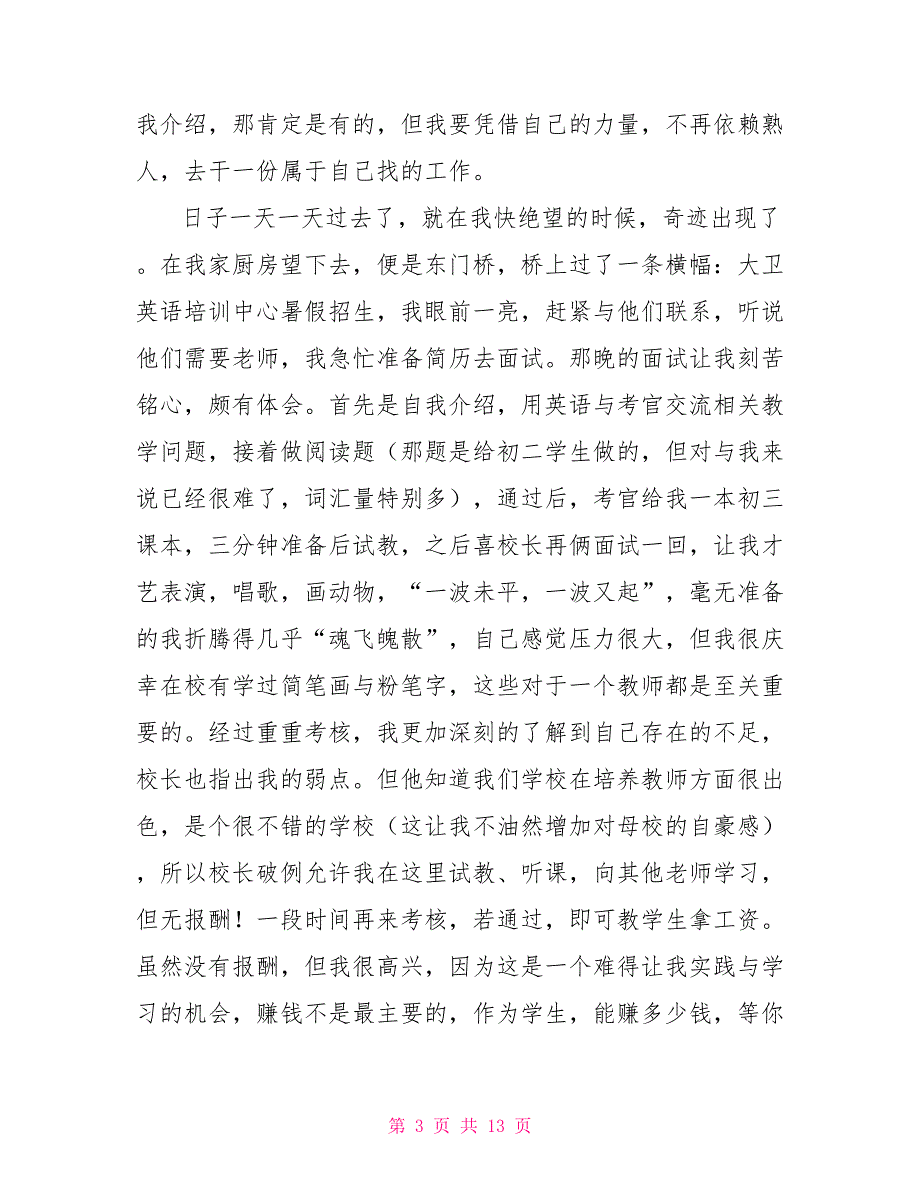 我介绍，那肯定是有的，但我要凭借自己的力量，不再依赖熟人，去干一份属于自己找的工作。

日子一天一天过去了，就在我快绝望的时候，奇迹出现了。在我家厨房望下去，便是东门桥，桥上过了一条横幅：大卫英语培训中心暑假招生，我眼前一亮，赶紧与他们联系，听说他们需要老师，我急忙准备简历去面试。那晚的面试让我刻苦铭心，颇有体会。首先是自我介绍，用英语与考官交流相关教学问题，接着做阅读题（那题是给初二学生做的，但对与我来说已经很难了，词汇量特别多），通过后，考官给我一本初三课本，三分钟准备后试教，之后喜校长再俩面试一回，让我才艺表演，唱歌，画动物，“一波未平，一波又起”，毫无准备的我折腾得几乎“魂飞魄散”，自己感觉压力很大，但我很庆幸在校有学过简笔画与粉笔字，这些对于一个教师都是至关重要的。经过重重考核，我更加深刻的了解到自己存在的不足，校长也指出我的弱点。但他知道我们学校在培养教师方面很出色，是个很不错的学校（这让我不油然增加对母校的自豪感），所以校长破例允许我在这里试教、听课，向其他老师学习，但无报酬！一段时间再来考核，若通过，即可教学生拿工资。虽然没有报酬，但我很高兴，因为这是一个难得让我实践与学习的机会，赚钱不是最主要的，作为学生，能赚多少钱，等你

第 3 页 共 13 页